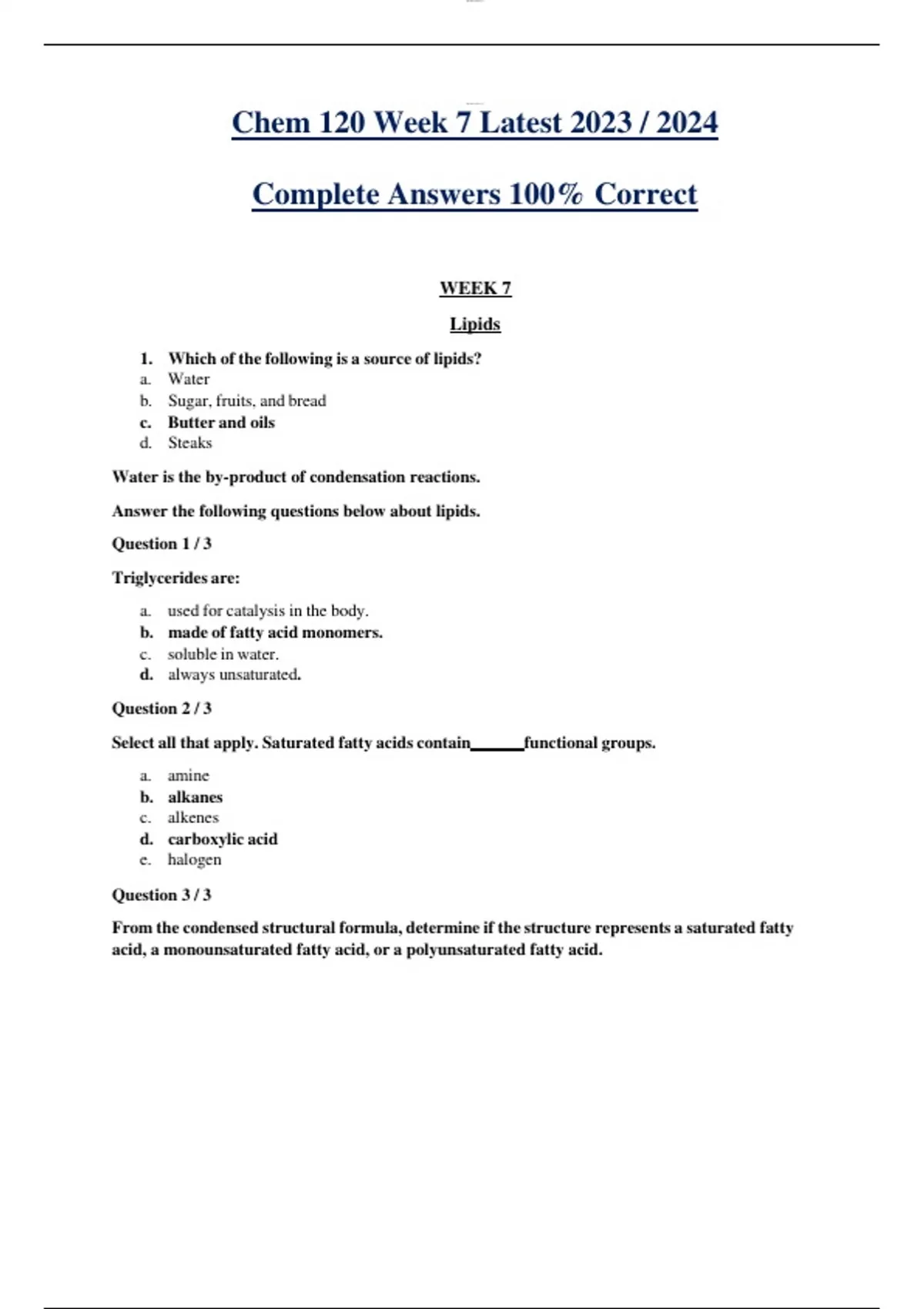 Chem 120 Week 7 Latest 2023 / 2024

Complete Answers 100% Correct

WEEK 7

Lipids

1. Which of the following is a source of lipids?
a. Water
b. Sugar, fruits, and bread
c. Butter and oils
d. Steaks

Water is the by-product of condensation reactions.

Answer the following questions below about lipids.

Question 1 / 3

Triglycerides are:

a. used for catalysis in the body.
b. made of fatty acid monomers.
c. soluble in water.
d. always unsaturated.

Question 2 / 3

Select all that apply. Saturated fatty acids contain______functional groups.

a. amine
b. alkanes
c. alkenes
d. carboxylic acid
e. halogen

Question 3 / 3

From the condensed structural formula, determine if the structure represents a saturated fatty acid, a monounsaturated fatty acid, or a polyunsaturated fatty acid.